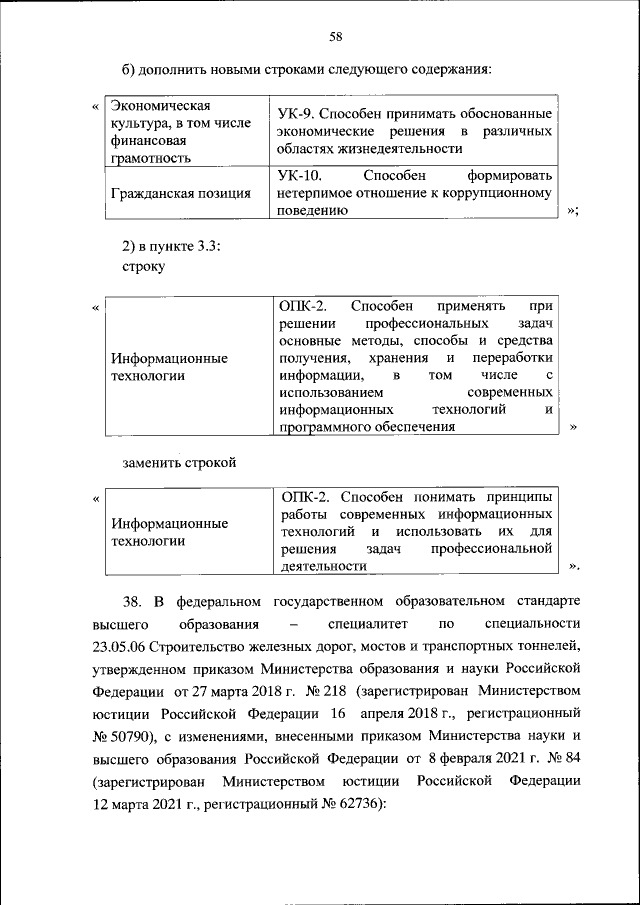 58

б) дополнить новыми строками следующего содержания:

«

| Экономическая культура, в том числе финансовая грамотность | УК-9. Способен принимать обоснованные экономические решения в различных областях жизнедеятельности |
|---|---|
| Гражданская позиция | УК-10. Способен формировать нетерпимое отношение к коррупционному поведению |

»;

2) в пункте 3.3:
строку

«

| Информационные технологии | ОПК-2. Способен применять при решении профессиональных задач основные методы, способы и средства получения, хранения и переработки информации, в том числе с использованием современных информационных технологий и программного обеспечения |
|---|---|

»

заменить строкой

«

| Информационные технологии | ОПК-2. Способен понимать принципы работы современных информационных технологий и использовать их для решения задач профессиональной деятельности |
|---|---|

».

38. В федеральном государственном образовательном стандарте высшего образования – специалитет по специальности 23.05.06 Строительство железных дорог, мостов и транспортных тоннелей, утвержденном приказом Министерства образования и науки Российской Федерации от 27 марта 2018 г. № 218 (зарегистрирован Министерством юстиции Российской Федерации 16 апреля 2018 г., регистрационный № 50790), с изменениями, внесенными приказом Министерства науки и высшего образования Российской Федерации от 8 февраля 2021 г. № 84 (зарегистрирован Министерством юстиции Российской Федерации 12 марта 2021 г., регистрационный № 62736):